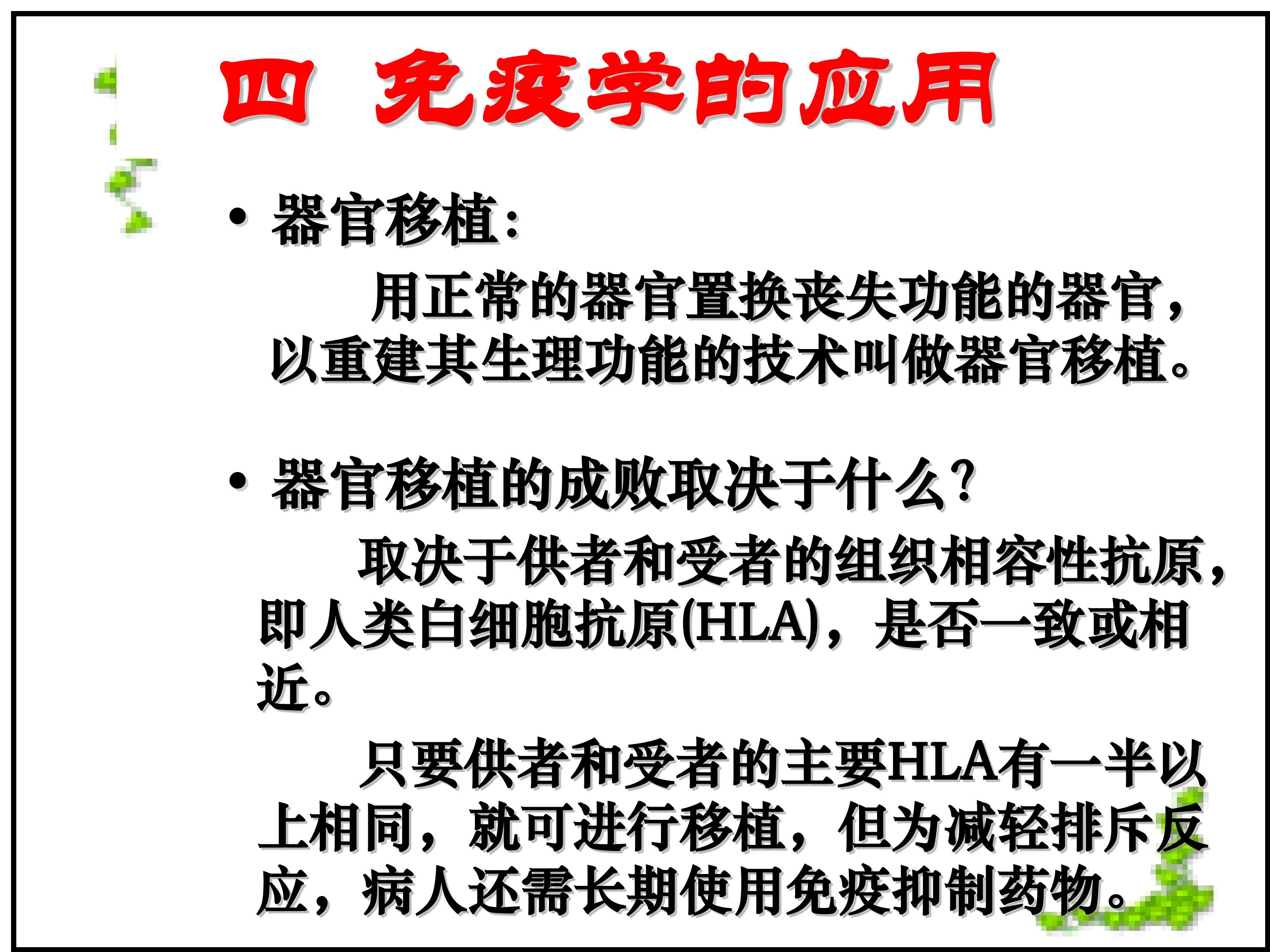 四 免疫学的应用

• 器官移植:

用正常的器官置换丧失功能的器官,以重建其生理功能的技术叫做器官移植。

• 器官移植的成败取决于什么?

取决于供者和受者的组织相容性抗原,即人类白细胞抗原(HLA),是否一致或相近。

只要供者和受者的主要HLA有一半以上相同,就可进行移植,但为减轻排斥反应,病人还需长期使用免疫抑制药物。